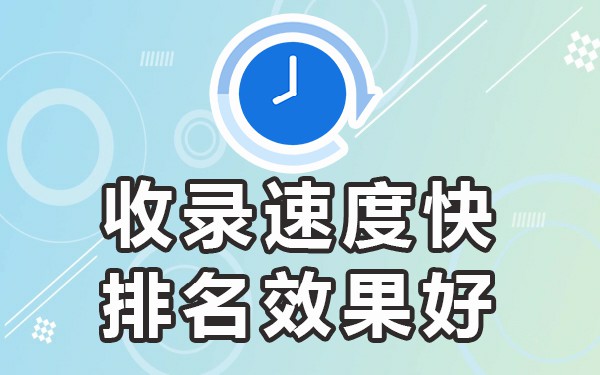 收录速度快
排名效果好